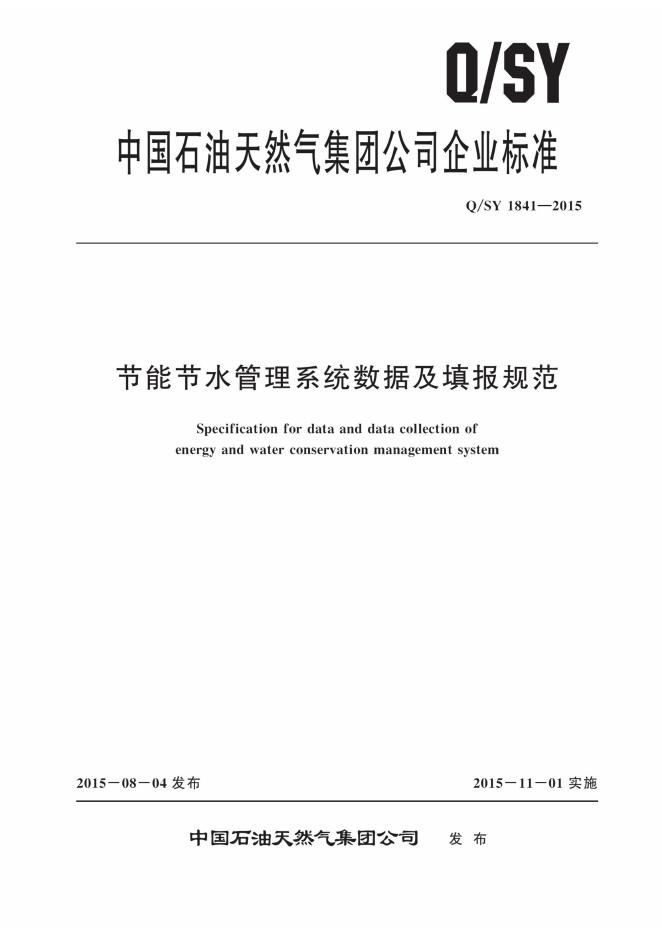 Q/SY

中国石油天然气集团公司企业标准

Q/SY 1841—2015

节能节水管理系统数据及填报规范

Specification for data and data collection of energy and water conservation management system

2015-08-04发布 2015-11-01实施

中国石油天然气集团公司 发布